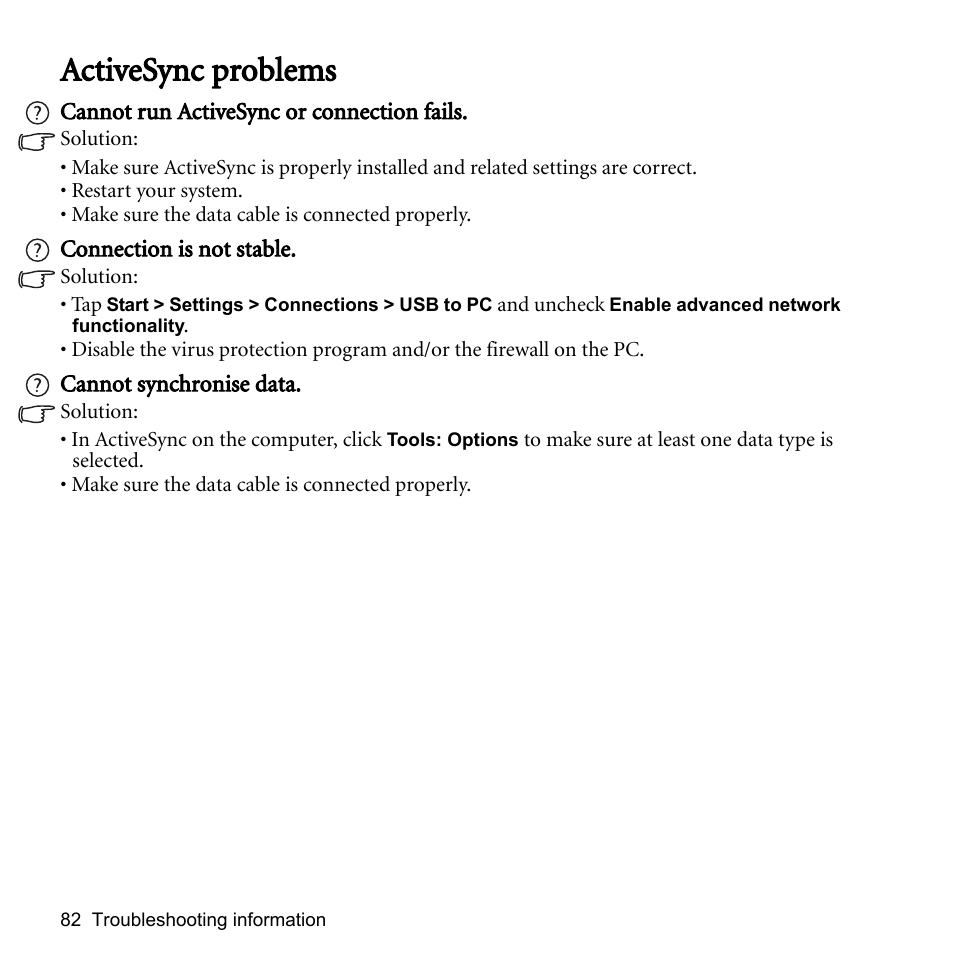 ActiveSync problems

Cannot run ActiveSync or connection fails.

Solution:

• Make sure ActiveSync is properly installed and related settings are correct.
• Restart your system.
• Make sure the data cable is connected properly.

Connection is not stable.

Solution:

• Tap Start > Settings > Connections > USB to PC and uncheck Enable advanced network functionality.
• Disable the virus protection program and/or the firewall on the PC.

Cannot synchronise data.

Solution:

• In ActiveSync on the computer, click Tools: Options to make sure at least one data type is selected.
• Make sure the data cable is connected properly.

82 Troubleshooting information